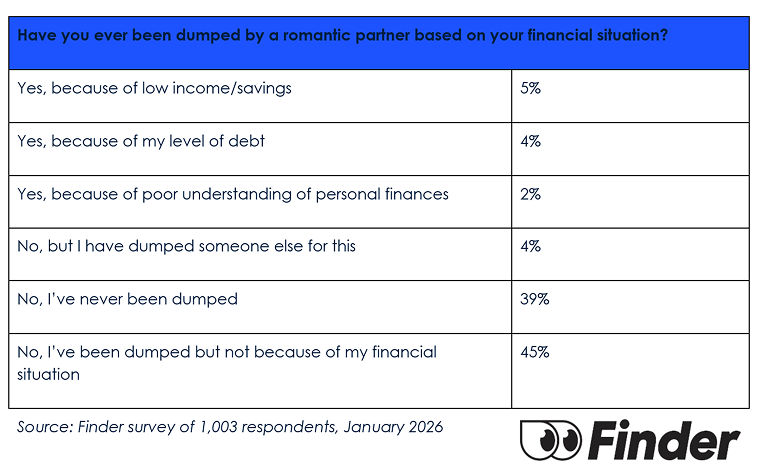 | Have you ever been dumped by a romantic partner based on your financial situation? | |
|---|---|
| Yes, because of low income/savings | 5% |
| Yes, because of my level of debt | 4% |
| Yes, because of poor understanding of personal finances | 2% |
| No, but I have dumped someone else for this | 4% |
| No, I've never been dumped | 39% |
| No, I've been dumped but not because of my financial situation | 45% |

Source: Finder survey of 1,003 respondents, January 2026

Finder